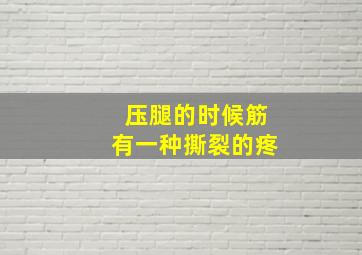 压腿的时候筋
有一种撕裂的疼